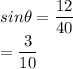 $sin\theta = \frac{12}{40}$
$= \frac{3}{10}$